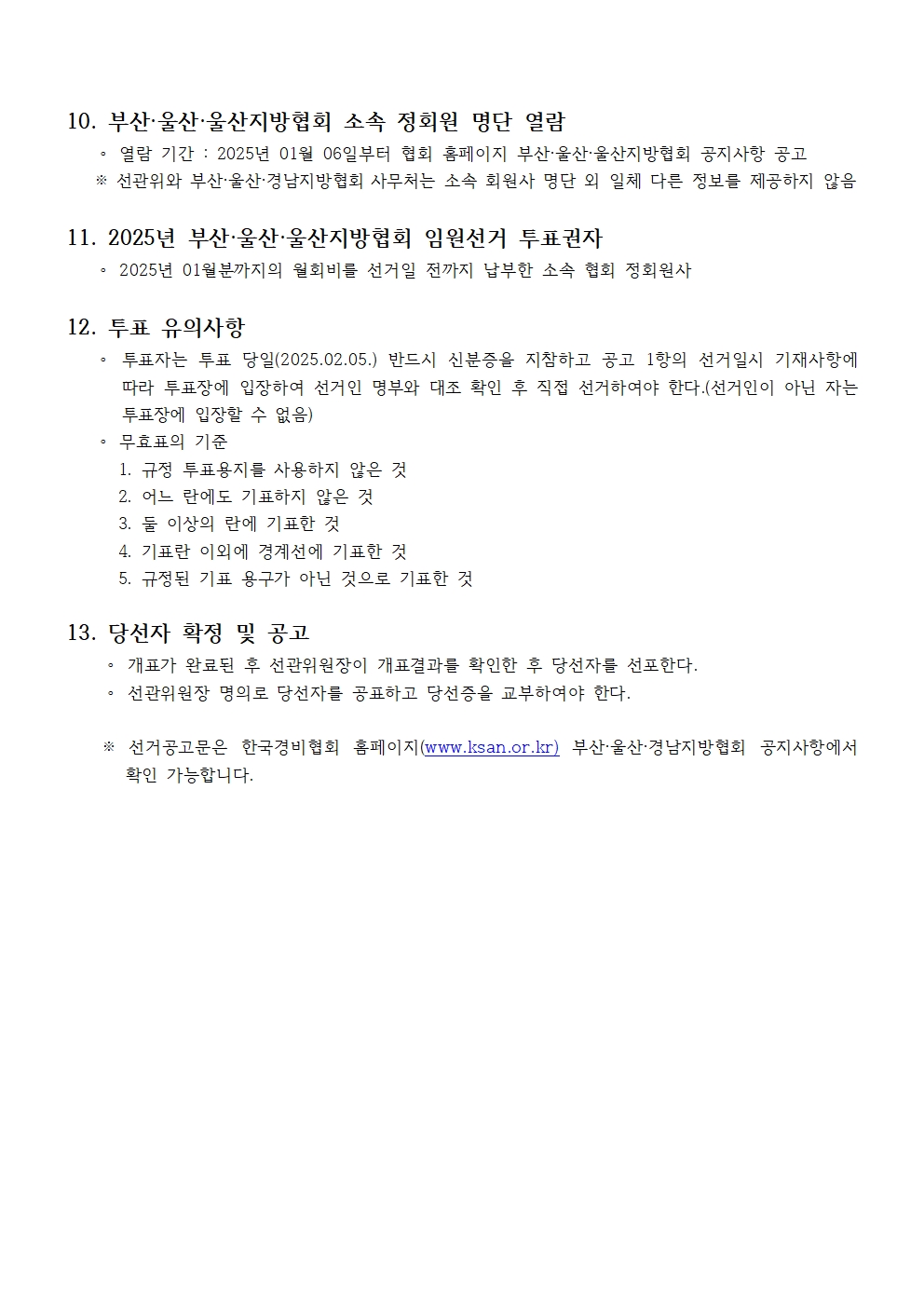 10. 부산·울산·울산지방협회 소속 정회원 명단 열람

◦ 열람 기간 : 2025년 01월 06일부터 협회 홈페이지 부산·울산·울산지방협회 공지사항 공고

※ 선관위와 부산·울산·경남지방협회 사무처는 소속 회원사 명단 외 일체 다른 정보를 제공하지 않음

11. 2025년 부산·울산·울산지방협회 임원선거 투표권자

◦ 2025년 01월분까지의 월회비를 선거일 전까지 납부한 소속 협회 정회원사

12. 투표 유의사항

◦ 투표자는 투표 당일(2025.02.05.) 반드시 신분증을 지참하고 공고 1항의 선거일시 기재사항에 따라 투표장에 입장하여 선거인 명부와 대조 확인 후 직접 선거하여야 한다.(선거인이 아닌 자는 투표장에 입장할 수 없음)

◦ 무효표의 기준

1. 규정 투표용지를 사용하지 않은 것
2. 어느 란에도 기표하지 않은 것
3. 둘 이상의 란에 기표한 것
4. 기표란 이외에 경계선에 기표한 것
5. 규정된 기표 용구가 아닌 것으로 기표한 것

13. 당선자 확정 및 공고

◦ 개표가 완료된 후 선관위원장이 개표결과를 확인한 후 당선자를 선포한다.

◦ 선관위원장 명의로 당선자를 공표하고 당선증을 교부하여야 한다.

※ 선거공고문은 한국경비협회 홈페이지(www.ksan.or.kr) 부산·울산·경남지방협회 공지사항에서 확인 가능합니다.